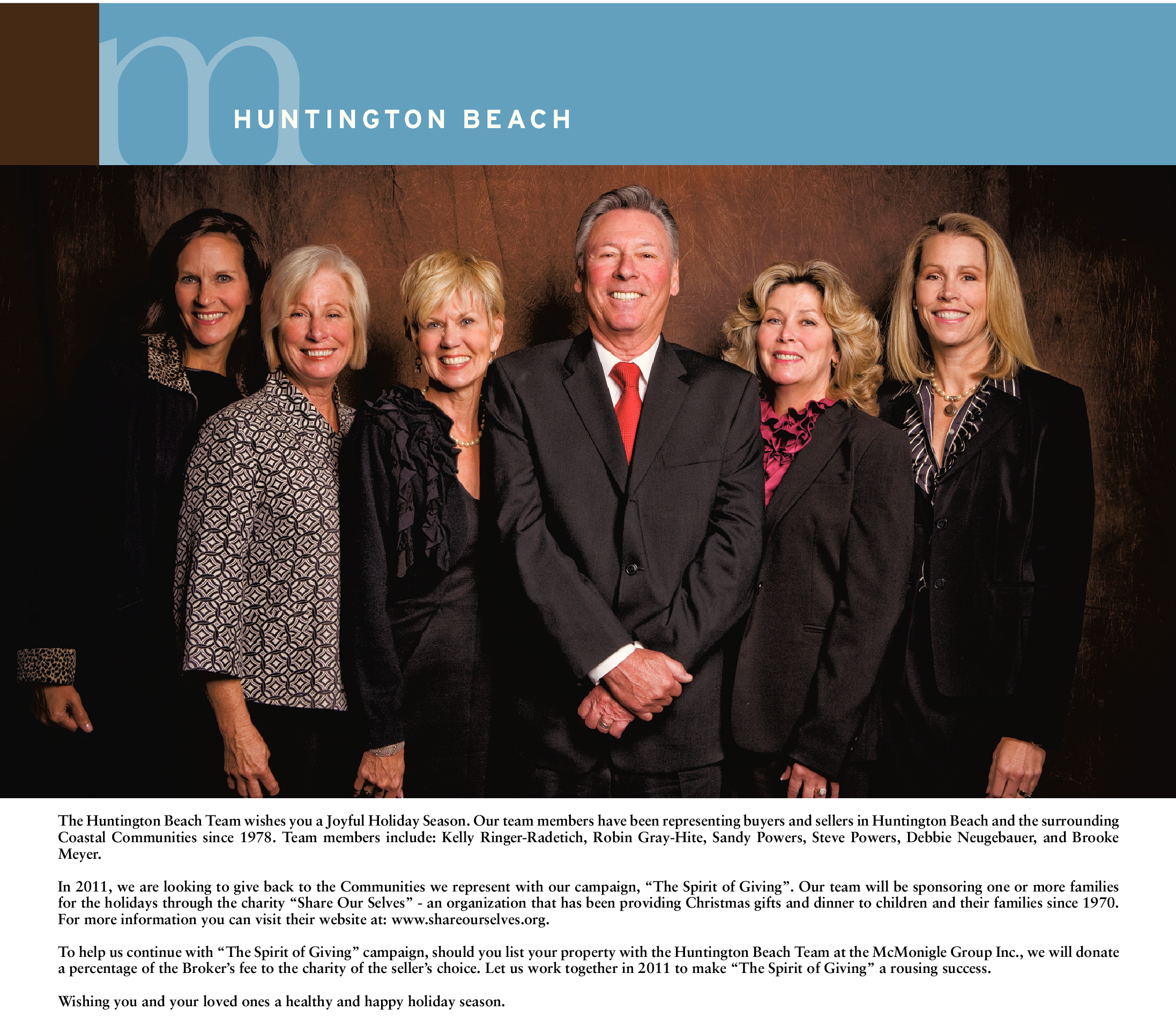 m

HUNTINGTON BEACH

The Huntington Beach Team wishes you a Joyful Holiday Season. Our team members have been representing buyers and sellers in Huntington Beach and the surrounding Coastal Communities since 1978. Team members include: Kelly Ringer-Radetich, Robin Gray-Hite, Sandy Powers, Steve Powers, Debbie Neugebauer, and Brooke Meyer.

In 2011, we are looking to give back to the Communities we represent with our campaign, "The Spirit of Giving". Our team will be sponsoring one or more families for the holidays through the charity "Share Our Selves" - an organization that has been providing Christmas gifts and dinner to children and their families since 1970. For more information you can visit their website at: www.shareourselves.org.

To help us continue with "The Spirit of Giving" campaign, should you list your property with the Huntington Beach Team at the McMonigle Group Inc., we will donate a percentage of the Broker's fee to the charity of the seller's choice. Let us work together in 2011 to make "The Spirit of Giving" a rousing success.

Wishing you and your loved ones a healthy and happy holiday season.